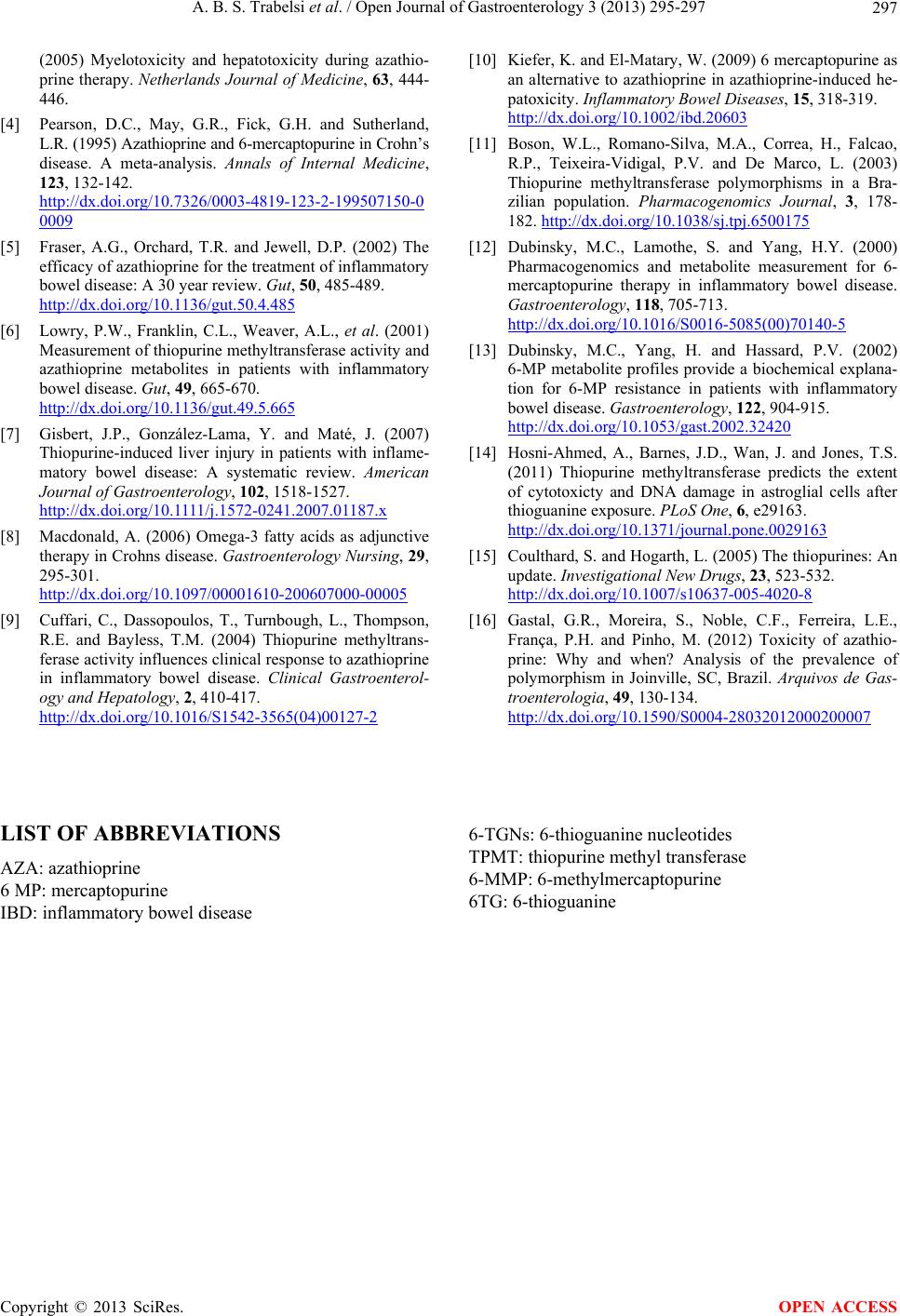 A. B. S. Trabelsi et al. / Open Journal of Gastroenterology 3 (2013) 295-297 297

(2005) Myelotoxicity and hepatotoxicity during azathioprine therapy. Netherlands Journal of Medicine, 63, 444-446.

[4] Pearson, D.C., May, G.R., Fick, G.H. and Sutherland, L.R. (1995) Azathioprine and 6-mercaptopurine in Crohn's disease. A meta-analysis. Annals of Internal Medicine, 123, 132-142. http://dx.doi.org/10.7326/0003-4819-123-2-199507150-00009

[5] Fraser, A.G., Orchard, T.R. and Jewell, D.P. (2002) The efficacy of azathioprine for the treatment of inflammatory bowel disease: A 30 year review. Gut, 50, 485-489. http://dx.doi.org/10.1136/gut.50.4.485

[6] Lowry, P.W., Franklin, C.L., Weaver, A.L., et al. (2001) Measurement of thiopurine methyltransferase activity and azathioprine metabolites in patients with inflammatory bowel disease. Gut, 49, 665-670. http://dx.doi.org/10.1136/gut.49.5.665

[7] Gisbert, J.P., González-Lama, Y. and Maté, J. (2007) Thiopurine-induced liver injury in patients with inflamematory bowel disease: A systematic review. American Journal of Gastroenterology, 102, 1518-1527. http://dx.doi.org/10.1111/j.1572-0241.2007.01187.x

[8] Macdonald, A. (2006) Omega-3 fatty acids as adjunctive therapy in Crohns disease. Gastroenterology Nursing, 29, 295-301. http://dx.doi.org/10.1097/00001610-200607000-00005

[9] Cuffari, C., Dassopoulos, T., Turnbough, L., Thompson, R.E. and Bayless, T.M. (2004) Thiopurine methyltransferase activity influences clinical response to azathioprine in inflammatory bowel disease. Clinical Gastroenterology and Hepatology, 2, 410-417. http://dx.doi.org/10.1016/S1542-3565(04)00127-2

[10] Kiefer, K. and El-Matary, W. (2009) 6 mercaptopurine as an alternative to azathioprine in azathioprine-induced hepatoxicity. Inflammatory Bowel Diseases, 15, 318-319. http://dx.doi.org/10.1002/ibd.20603

[11] Boson, W.L., Romano-Silva, M.A., Correa, H., Falcao, R.P., Teixeira-Vidigal, P.V. and De Marco, L. (2003) Thiopurine methyltransferase polymorphisms in a Brazilian population. Pharmacogenomics Journal, 3, 178-182. http://dx.doi.org/10.1038/sj.tpj.6500175

[12] Dubinsky, M.C., Lamothe, S. and Yang, H.Y. (2000) Pharmacogenomics and metabolite measurement for 6-mercaptopurine therapy in inflammatory bowel disease. Gastroenterology, 118, 705-713. http://dx.doi.org/10.1016/S0016-5085(00)70140-5

[13] Dubinsky, M.C., Yang, H. and Hassard, P.V. (2002) 6-MP metabolite profiles provide a biochemical explanation for 6-MP resistance in patients with inflammatory bowel disease. Gastroenterology, 122, 904-915. http://dx.doi.org/10.1053/gast.2002.32420

[14] Hosni-Ahmed, A., Barnes, J.D., Wan, J. and Jones, T.S. (2011) Thiopurine methyltransferase predicts the extent of cytotoxicty and DNA damage in astroglial cells after thioguanine exposure. PLoS One, 6, e29163. http://dx.doi.org/10.1371/journal.pone.0029163

[15] Coulthard, S. and Hogarth, L. (2005) The thiopurines: An update. Investigational New Drugs, 23, 523-532. http://dx.doi.org/10.1007/s10637-005-4020-8

[16] Gastal, G.R., Moreira, S., Noble, C.F., Ferreira, L.E., França, P.H. and Pinho, M. (2012) Toxicity of azathioprine: Why and when? Analysis of the prevalence of polymorphism in Joinville, SC, Brazil. Arquivos de Gastroenterologia, 49, 130-134. http://dx.doi.org/10.1590/S0004-28032012000200007

LIST OF ABBREVIATIONS

AZA: azathioprine
6 MP: mercaptopurine
IBD: inflammatory bowel disease

6-TGNs: 6-thioguanine nucleotides
TPMT: thiopurine methyl transferase
6-MMP: 6-methylmercaptopurine
6TG: 6-thioguanine

Copyright © 2013 SciRes. OPEN ACCESS